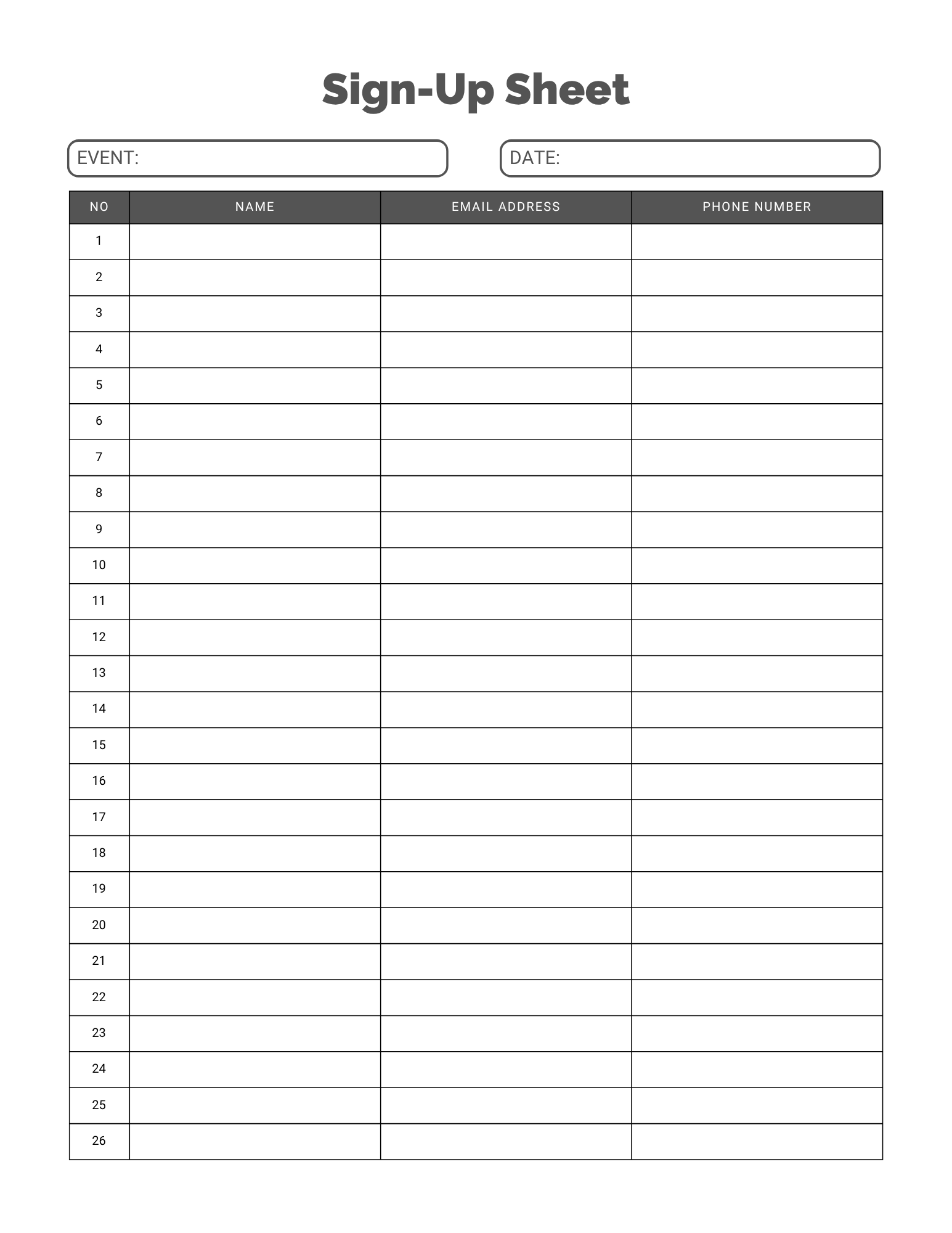 Sign-Up Sheet

EVENT:

DATE:

| NO | NAME | EMAIL ADDRESS | PHONE NUMBER |
|---|---|---|---|
| 1 | | | |
| 2 | | | |
| 3 | | | |
| 4 | | | |
| 5 | | | |
| 6 | | | |
| 7 | | | |
| 8 | | | |
| 9 | | | |
| 10 | | | |
| 11 | | | |
| 12 | | | |
| 13 | | | |
| 14 | | | |
| 15 | | | |
| 16 | | | |
| 17 | | | |
| 18 | | | |
| 19 | | | |
| 20 | | | |
| 21 | | | |
| 22 | | | |
| 23 | | | |
| 24 | | | |
| 25 | | | |
| 26 | | | |